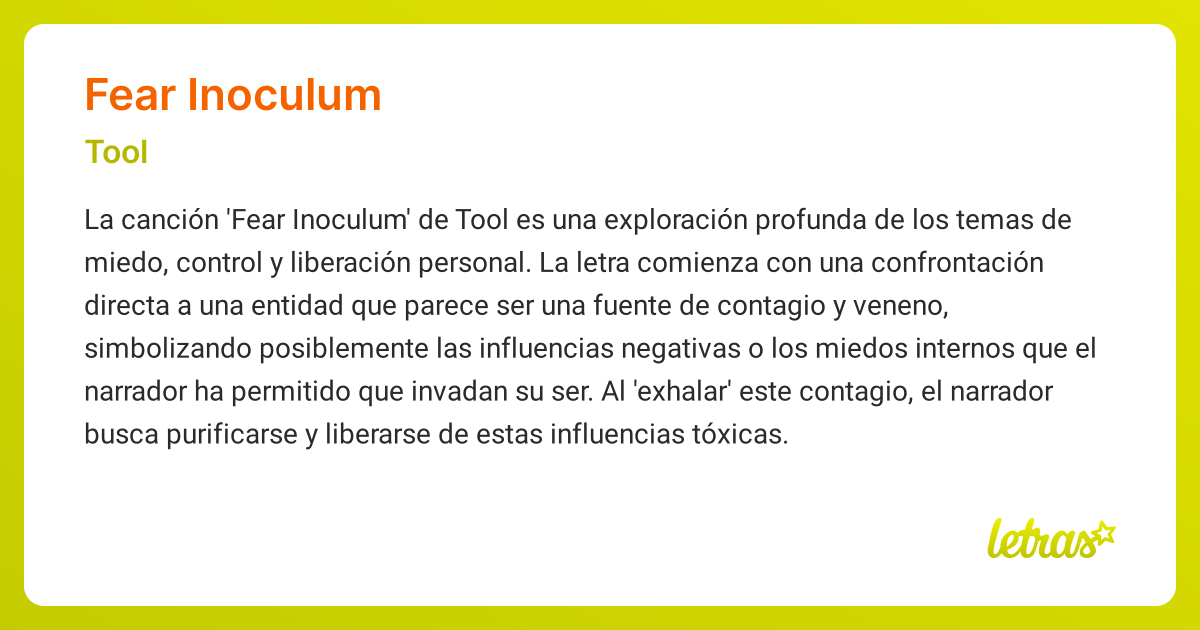 Fear Inoculum

Tool

La canción 'Fear Inoculum' de Tool es una exploración profunda de los temas de miedo, control y liberación personal. La letra comienza con una confrontación directa a una entidad que parece ser una fuente de contagio y veneno, simbolizando posiblemente las influencias negativas o los miedos internos que el narrador ha permitido que invadan su ser. Al 'exhalar' este contagio, el narrador busca purificarse y liberarse de estas influencias tóxicas.

letras